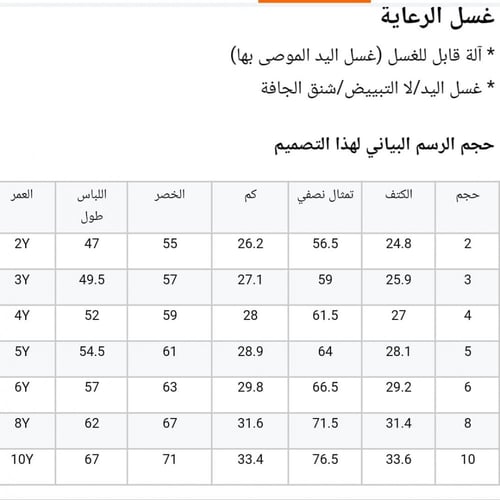 غسل الرعاية

* آلة قابل للغسل (غسل اليد الموصى بها)

* غسل اليد/لا التبييض/شنق الجافة

حجم الرسم البياني لهذا التصميم

| حجم | الكتف | تمثال نصفي | كم | الخصر | اللباس طول | العمر |
|---|---|---|---|---|---|---|
| 2 | 24.8 | 56.5 | 26.2 | 55 | 47 | 2Y |
| 3 | 25.9 | 59 | 27.1 | 57 | 49.5 | 3Y |
| 4 | 27 | 61.5 | 28 | 59 | 52 | 4Y |
| 5 | 28.1 | 64 | 28.9 | 61 | 54.5 | 5Y |
| 6 | 29.2 | 66.5 | 29.8 | 63 | 57 | 6Y |
| 8 | 31.4 | 71.5 | 31.6 | 67 | 62 | 8Y |
| 10 | 33.6 | 76.5 | 33.4 | 71 | 67 | 10Y |